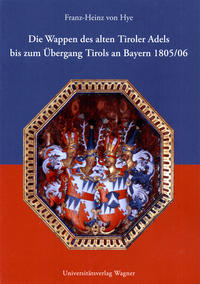 Franz-Heinz von Hye

Die Wappen des alten Tiroler Adels bis zum Übergang Tirols an Bayern 1805/06

Universitätsverlag Wagner